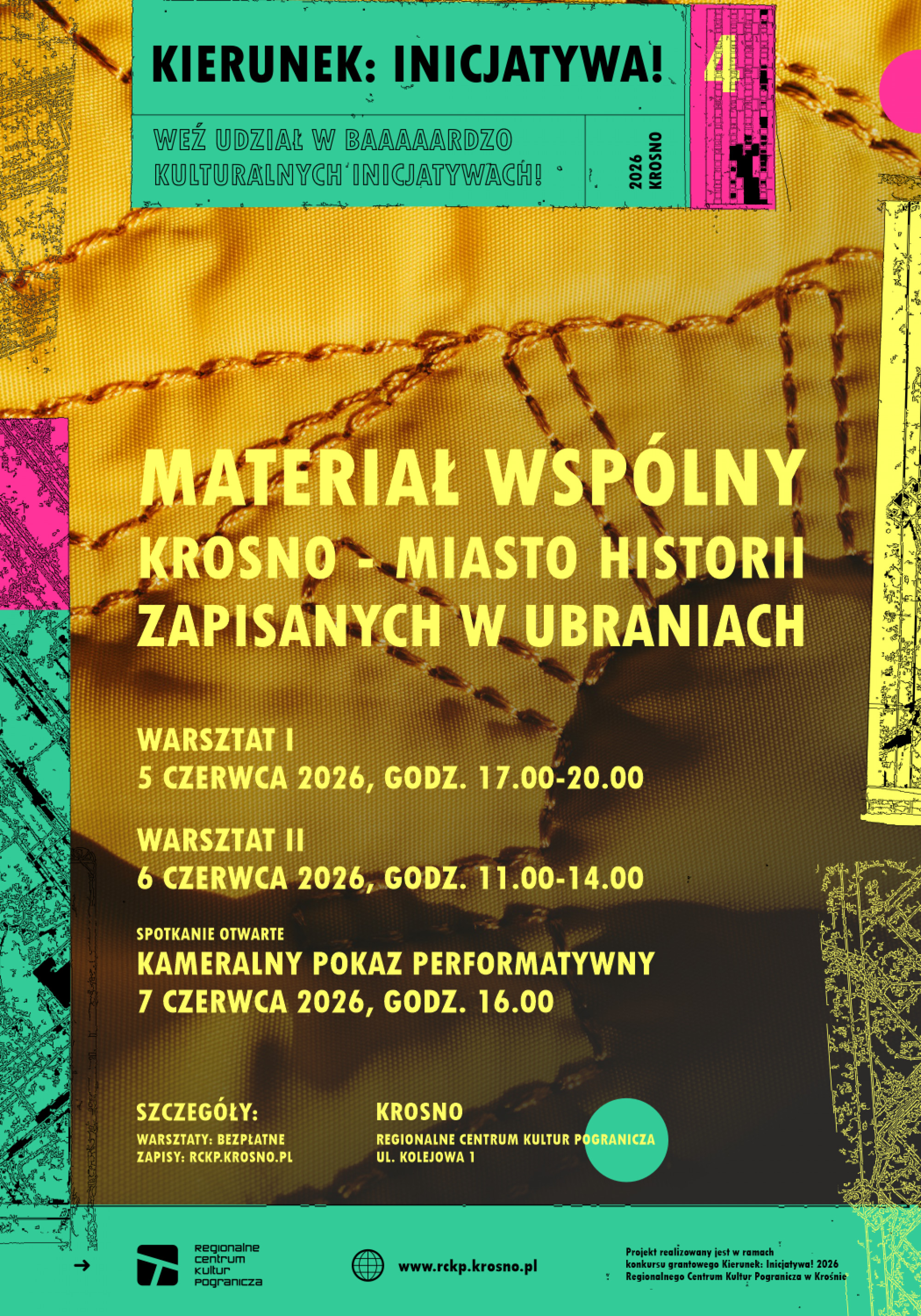 KIERUNEK: INICJATYWA!

4

WEŹ UDZIAŁ W BAAAAARDZO KULTURALNYCH INICJATYWACH!

2026 KROSNO

MATERIAŁ WSPÓLNY
KROSNO - MIASTO HISTORII ZAPISANYCH W UBRANIACH

WARSZTAT I
5 CZERWCA 2026, GODZ. 17.00-20.00

WARSZTAT II
6 CZERWCA 2026, GODZ. 11.00-14.00

SPOTKANIE OTWARTE
KAMERALNY POKAZ PERFORMATYWNY
7 CZERWCA 2026, GODZ. 16.00

SZCZEGÓŁY:
WARSZTATY: BEZPŁATNE
ZAPISY: RCKP.KROSNO.PL

KROSNO
REGIONALNE CENTRUM KULTUR POGRANICZA
UL. KOLEJOWA 1

→

Regionalne
Centrum
Kultur
Pogranicza

www.rckp.krosno.pl

Projekt realizowany jest w ramach konkursu grantowego Kierunek: Inicjatywa! 2026 Regionalnego Centrum Kultur Pogranicza w Krośnie